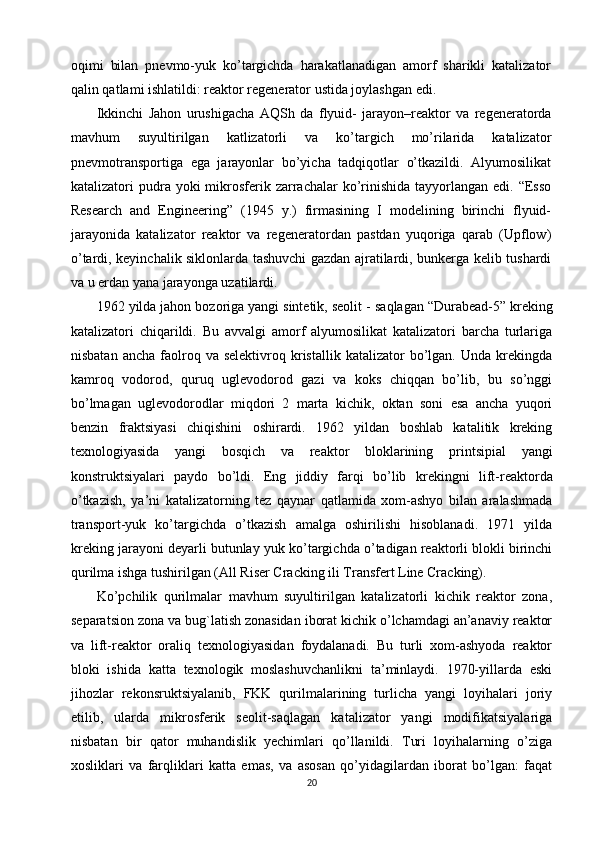 oqimi bilan pnevmo-yuk ko’targichda harakatlanadigan amorf sharikli katalizator qalin qatlami ishlatildi: reaktor regenerator ustida joylashgan edi.

Ikkinchi Jahon urushigacha AQSh da flyuid- jarayon–reaktor va regeneratorda mavhum suyultirilgan katlizatorli va ko’targich mo’rilarida katalizator pnevmotransportiga ega jarayonlar bo’yicha tadqiqotlar o’tkazildi. Alyumosilikat katalizatori pudra yoki mikrosferik zarrachalar ko’rinishida tayyorlangan edi. “Esso Research and Engineering” (1945 y.) firmasining I modelining birinchi flyuid-jarayonida katalizator reaktor va regeneratordan pastdan yuqoriga qarab (Upflow) o’tardi, keyinchalik siklonlarda tashuvchi gazdan ajratilardi, bunkerga kelib tushardi va u erdan yana jarayonga uzatilardi.

1962 yilda jahon bozoriga yangi sintetik, seolit - saqlagan “Durabead-5” kreking katalizatori chiqarildi. Bu avvalgi amorf alyumosilikat katalizatori barcha turlariga nisbatan ancha faolroq va selektivroq kristallik katalizator bo’lgan. Unda krekingda kamroq vodorod, quruq uglevodorod gazi va koks chiqqan bo’lib, bu so’nggi bo’lmagan uglevodorodlar miqdori 2 marta kichik, oktan soni esa ancha yuqori benzin fraktsiyasi chiqishini oshirardi. 1962 yildan boshlab katalitik kreking texnologiyasida yangi bosqich va reaktor bloklarining printsipial yangi konstruktsiyalari paydo bo’ldi. Eng jiddiy farqi bo’lib krekingni lift-reaktorda o’tkazish, ya’ni katalizatorning tez qaynar qatlamida xom-ashyo bilan aralashmada transport-yuk ko’targichda o’tkazish amalga oshirilishi hisoblanadi. 1971 yilda kreking jarayoni deyarli butunlay yuk ko’targichda o’tadigan reaktorli blokli birinchi qurilma ishga tushirilgan (All Riser Cracking ili Transfert Line Cracking).

Ko’pchilik qurilmalar mavhum suyultirilgan katalizatorli kichik reaktor zona, separatsion zona va bug`latish zonasidan iborat kichik o’lchamdagi an’anaviy reaktor va lift-reaktor oraliq texnologiyasidan foydalanadi. Bu turli xom-ashyoda reaktor bloki ishida katta texnologik moslashuvchanlikni ta’minlaydi. 1970-yillarda eski jihozlar rekonsruktsiyalanib, FKK qurilmalarining turlicha yangi loyihalari joriy etilib, ularda mikrosferik seolit-saqlagan katalizator yangi modifikatsiyalariga nisbatan bir qator muhandislik yechimlari qo’llanildi. Turi loyihalarning o’ziga xosliklari va farqliklari katta emas, va asosan qo’yidagilardan iborat bo’lgan: faqat

20